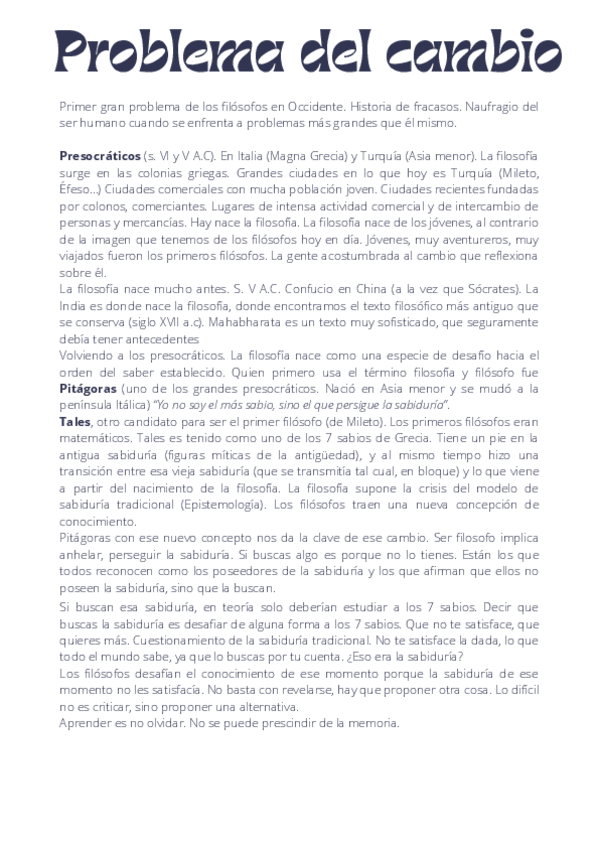 Problema del cambio

Primer gran problema de los filósofos en Occidente. Historia de fracasos. Naufragio del ser humano cuando se enfrenta a problemas más grandes que él mismo.

Presocráticos (s. VI y V A.C). En Italia (Magna Grecia) y Turquía (Asia menor). La filosofía surge en las colonias griegas. Grandes ciudades en lo que hoy es Turquía (Mileto, Éfeso...) Ciudades comerciales con mucha población joven. Ciudades recientes fundadas por colonos, comerciantes. Lugares de intensa actividad comercial y de intercambio de personas y mercancías. Hay nace la filosofía. La filosofía nace de los jóvenes, al contrario de la imagen que tenemos de los filósofos hoy en día. Jóvenes, muy aventureros, muy viajados fueron los primeros filósofos. La gente acostumbrada al cambio que reflexiona sobre él.
La filosofía nace mucho antes. S. V A.C. Confucio en China (a la vez que Sócrates). La India es donde nace la filosofía, donde encontramos el texto filosófico más antiguo que se conserva (siglo XVII a.c). Mahabharata es un texto muy sofisticado, que seguramente debía tener antecedentes
Volviendo a los presocráticos. La filosofía nace como una especie de desafío hacia el orden del saber establecido. Quien primero usa el término filosofía y filósofo fue Pitágoras (uno de los grandes presocráticos. Nació en Asia menor y se mudó a la península Itálica) "Yo no soy el más sabio, sino el que persigue la sabiduría".
Tales, otro candidato para ser el primer filósofo (de Mileto). Los primeros filósofos eran matemáticos. Tales es tenido como uno de los 7 sabios de Grecia. Tiene un pie en la antigua sabiduría (figuras míticas de la antigüedad), y al mismo tiempo hizo una transición entre esa vieja sabiduría (que se transmitía tal cual, en bloque) y lo que viene a partir del nacimiento de la filosofía. La filosofía supone la crisis del modelo de sabiduría tradicional (Epistemología). Los filósofos traen una nueva concepción de conocimiento.
Pitágoras con ese nuevo concepto nos da la clave de ese cambio. Ser filosofo implica anhelar, perseguir la sabiduría. Si buscas algo es porque no lo tienes. Están los que todos reconocen como los poseedores de la sabiduría y los que afirman que ellos no poseen la sabiduría, sino que la buscan.
Si buscan esa sabiduría, en teoría solo deberían estudiar a los 7 sabios. Decir que buscas la sabiduría es desafiar de alguna forma a los 7 sabios. Que no te satisface, que quieres más. Cuestionamiento de la sabiduría tradicional. No te satisface la dada, lo que todo el mundo sabe, ya que lo buscas por tu cuenta. ¿Eso era la sabiduría?
Los filósofos desafían el conocimiento de ese momento porque la sabiduría de ese momento no les satisfacía. No basta con revelarse, hay que proponer otra cosa. Lo difícil no es criticar, sino proponer una alternativa.
Aprender es no olvidar. No se puede prescindir de la memoria.